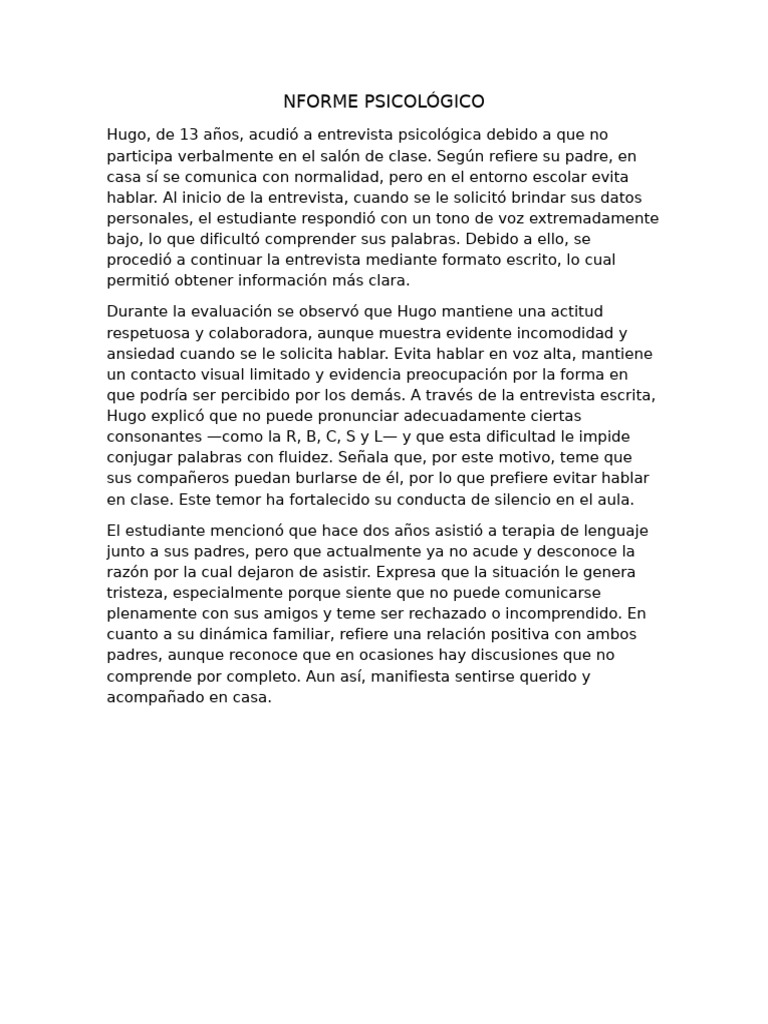 NFORME PSICOLÓGICO

Hugo, de 13 años, acudió a entrevista psicológica debido a que no participa verbalmente en el salón de clase. Según refiere su padre, en casa sí se comunica con normalidad, pero en el entorno escolar evita hablar. Al inicio de la entrevista, cuando se le solicitó brindar sus datos personales, el estudiante respondió con un tono de voz extremadamente bajo, lo que dificultó comprender sus palabras. Debido a ello, se procedió a continuar la entrevista mediante formato escrito, lo cual permitió obtener información más clara.

Durante la evaluación se observó que Hugo mantiene una actitud respetuosa y colaboradora, aunque muestra evidente incomodidad y ansiedad cuando se le solicita hablar. Evita hablar en voz alta, mantiene un contacto visual limitado y evidencia preocupación por la forma en que podría ser percibido por los demás. A través de la entrevista escrita, Hugo explicó que no puede pronunciar adecuadamente ciertas consonantes —como la R, B, C, S y L— y que esta dificultad le impide conjugar palabras con fluidez. Señala que, por este motivo, teme que sus compañeros puedan burlarse de él, por lo que prefiere evitar hablar en clase. Este temor ha fortalecido su conducta de silencio en el aula.

El estudiante mencionó que hace dos años asistió a terapia de lenguaje junto a sus padres, pero que actualmente ya no acude y desconoce la razón por la cual dejaron de asistir. Expresa que la situación le genera tristeza, especialmente porque siente que no puede comunicarse plenamente con sus amigos y teme ser rechazado o incomprendido. En cuanto a su dinámica familiar, refiere una relación positiva con ambos padres, aunque reconoce que en ocasiones hay discusiones que no comprende por completo. Aun así, manifiesta sentirse querido y acompañado en casa.